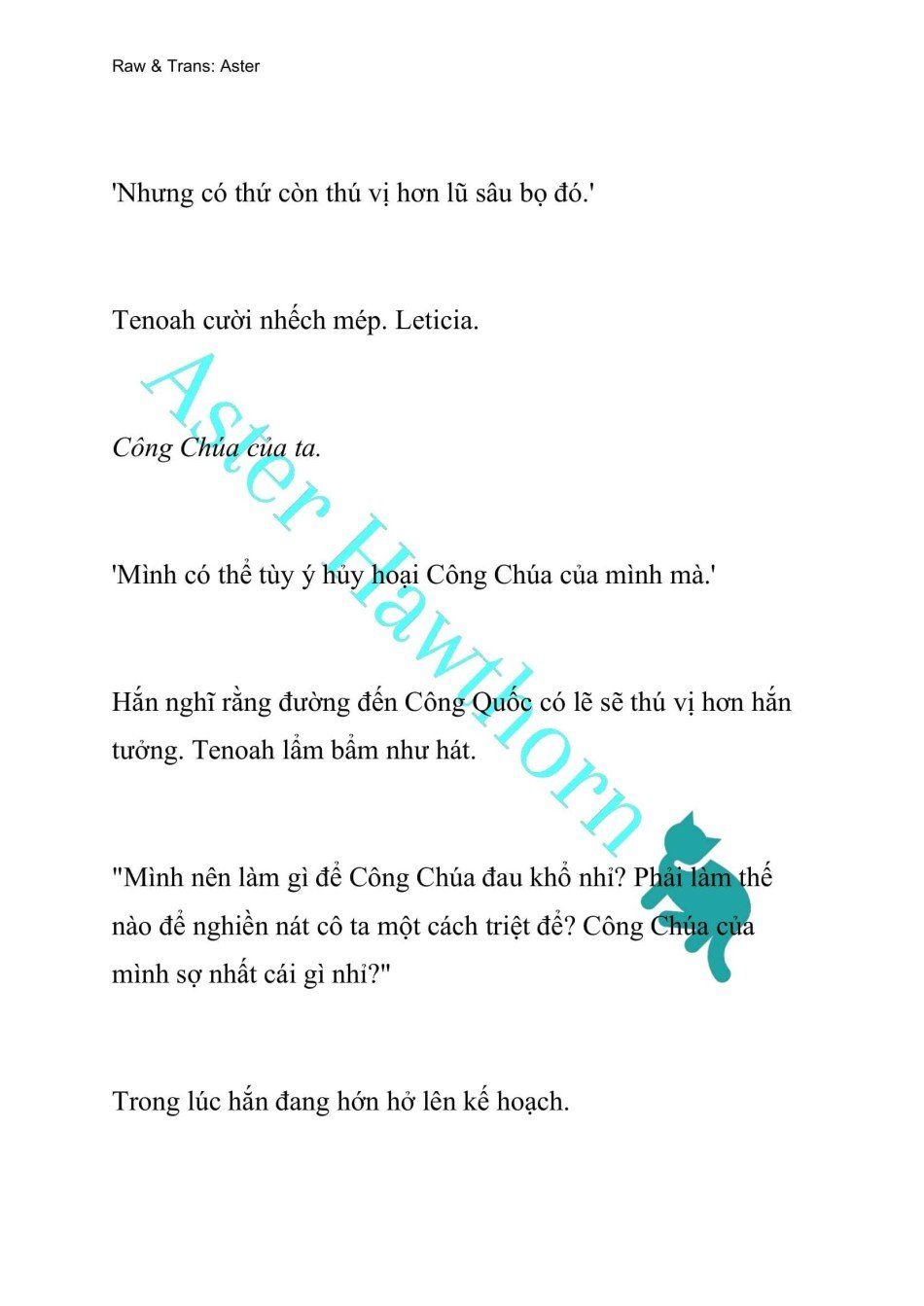 Raw & Trans: Aster

'Nhưng có thứ còn thú vị hơn lũ sâu bọ đó.'

Tenoah cười nhếch mép. Leticia.

Công Chúa của ta.

'Mình có thể tùy ý hủy hoại Công Chúa của mình mà.'

Hắn nghĩ rằng đường đến Công Quốc có lẽ sẽ thú vị hơn hắn tưởng. Tenoah lẩm bẩm như hát.

"Mình nên làm gì để Công Chúa đau khổ nhỉ? Phải làm thế nào để nghiền nát cô ta một cách triệt để? Công Chúa của mình sợ nhất cái gì nhỉ?"

Trong lúc hắn đang hớn hở lên kế hoạch.

Aster Hawthorn